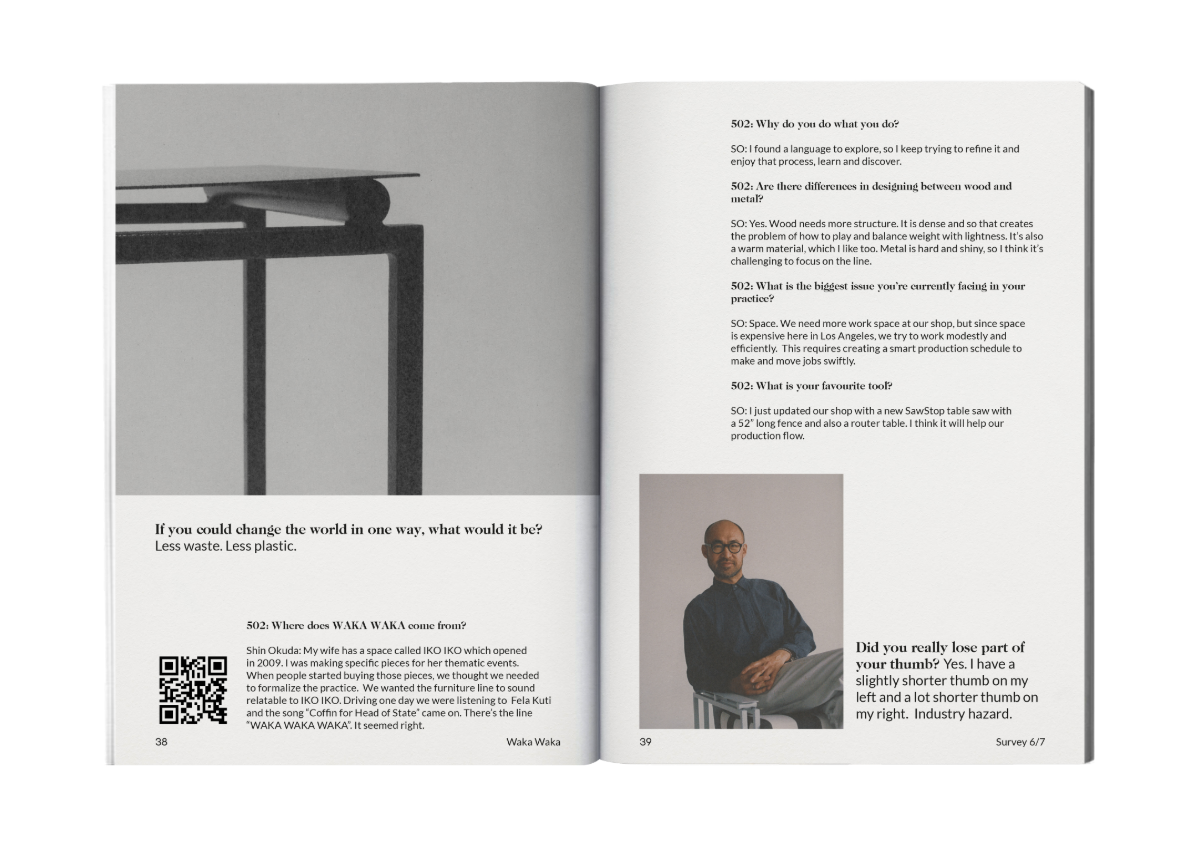 If you could change the world in one way, what would it be?
Less waste. Less plastic.

502: Where does WAKA WAKA come from?

Shin Okuda: My wife has a space called IKO IKO which opened in 2009. I was making specific pieces for her thematic events. When people started buying those pieces, we thought we needed to formalize the practice. We wanted the furniture line to sound relatable to IKO IKO. Driving one day we were listening to Fela Kuti and the song "Coffin for Head of State" came on. There's the line "WAKA WAKA WAKA". It seemed right.

38

Waka Waka

502: Why do you do what you do?

SO: I found a language to explore, so I keep trying to refine it and enjoy that process, learn and discover.

502: Are there differences in designing between wood and metal?

SO: Yes. Wood needs more structure. It is dense and so that creates the problem of how to play and balance weight with lightness. It's also a warm material, which I like too. Metal is hard and shiny, so I think it's challenging to focus on the line.

502: What is the biggest issue you're currently facing in your practice?

SO: Space. We need more work space at our shop, but since space is expensive here in Los Angeles, we try to work modestly and efficiently. This requires creating a smart production schedule to make and move jobs swiftly.

502: What is your favourite tool?

SO: I just updated our shop with a new SawStop table saw with a 52" long fence and also a router table. I think it will help our production flow.

Did you really lose part of your thumb? Yes. I have a slightly shorter thumb on my left and a lot shorter thumb on my right. Industry hazard.

39

Survey 6/7